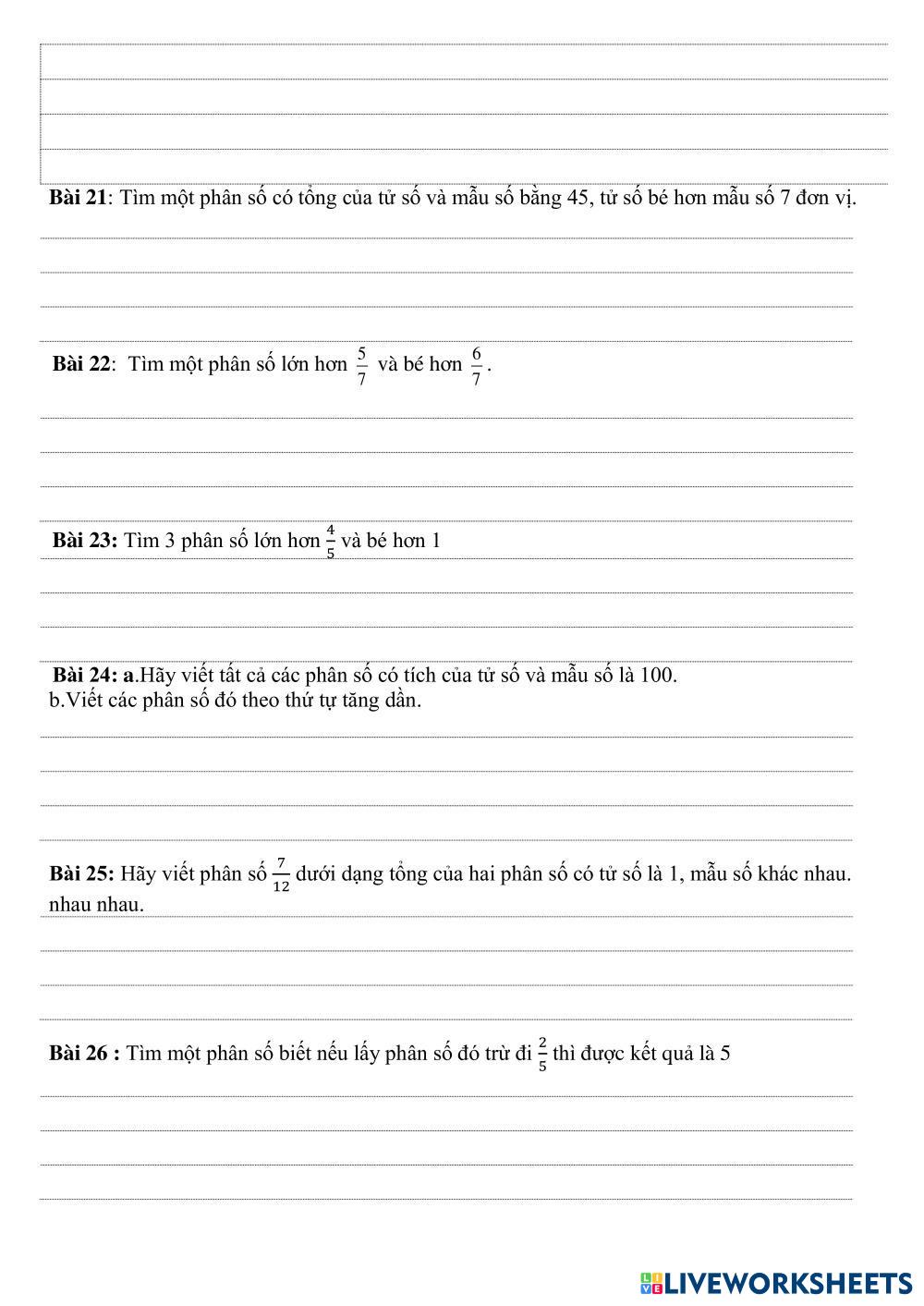 Bài 21: Tìm một phân số có tổng của tử số và mẫu số bằng 45, tử số bé hơn mẫu số 7 đơn vị.

Bài 22: Tìm một phân số lớn hơn $\frac{5}{7}$ và bé hơn $\frac{6}{7}$.

Bài 23: Tìm 3 phân số lớn hơn $\frac{4}{5}$ và bé hơn 1

Bài 24: a.Hãy viết tất cả các phân số có tích của tử số và mẫu số là 100.
b.Viết các phân số đó theo thứ tự tăng dần.

Bài 25: Hãy viết phân số $\frac{7}{12}$ dưới dạng tổng của hai phân số có tử số là 1, mẫu số khác nhau. nhau nhau.

Bài 26 : Tìm một phân số biết nếu lấy phân số đó trừ đi $\frac{2}{5}$ thì được kết quả là 5

LIVEWORKSHEETS